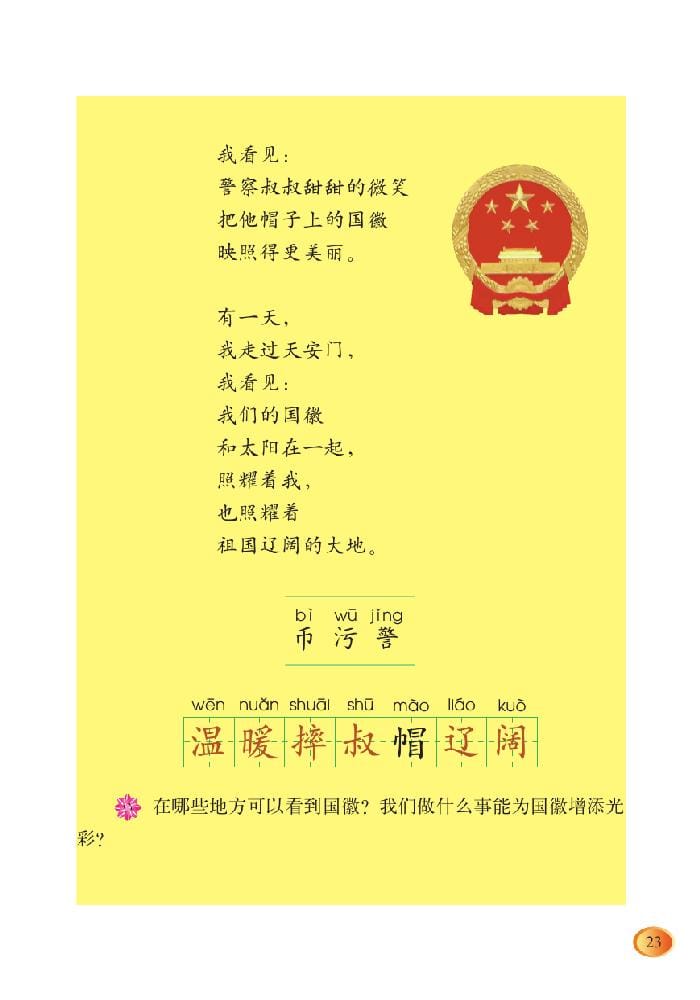 我看见：
警察叔叔甜甜的微笑
把他帽子上的国徽
映照得更美丽。

有一天，
我走过天安门，
我看见：
我们的国徽
和太阳在一起，
照耀着我，
也照耀着
祖国辽阔的大地。

bì wū jǐng
币 污 警

wēn nuǎn shuāi shū mào liáo kuò
温 暖 摔 叔 帽 辽 阔

在哪些地方可以看到国徽？我们做什么事能为国徽增添光彩？

23